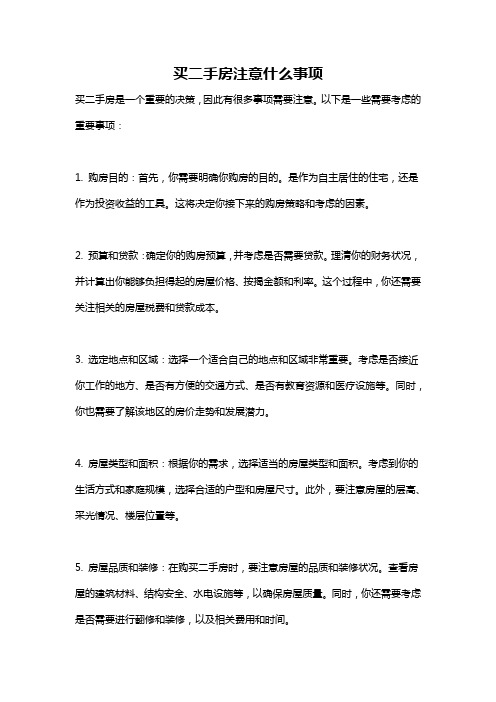 买二手房注意什么事项

买二手房是一个重要的决策，因此有很多事项需要注意。以下是一些需要考虑的重要事项：

1. 购房目的：首先，你需要明确你购房的目的。是作为自主居住的住宅，还是作为投资收益的工具。这将决定你接下来的购房策略和考虑的因素。

2. 预算和贷款：确定你的购房预算，并考虑是否需要贷款。理清你的财务状况，并计算出你能够负担得起的房屋价格、按揭金额和利率。这个过程中，你还需要关注相关的房屋税费和贷款成本。

3. 选定地点和区域：选择一个适合自己的地点和区域非常重要。考虑是否接近你工作的地方、是否有方便的交通方式、是否有教育资源和医疗设施等。同时，你也需要了解该地区的房价走势和发展潜力。

4. 房屋类型和面积：根据你的需求，选择适当的房屋类型和面积。考虑到你的生活方式和家庭规模，选择合适的户型和房屋尺寸。此外，要注意房屋的层高、采光情况、楼层位置等。

5. 房屋品质和装修：在购买二手房时，要注意房屋的品质和装修状况。查看房屋的建筑材料、结构安全、水电设施等，以确保房屋质量。同时，你还需要考虑是否需要进行翻修和装修，以及相关费用和时间。